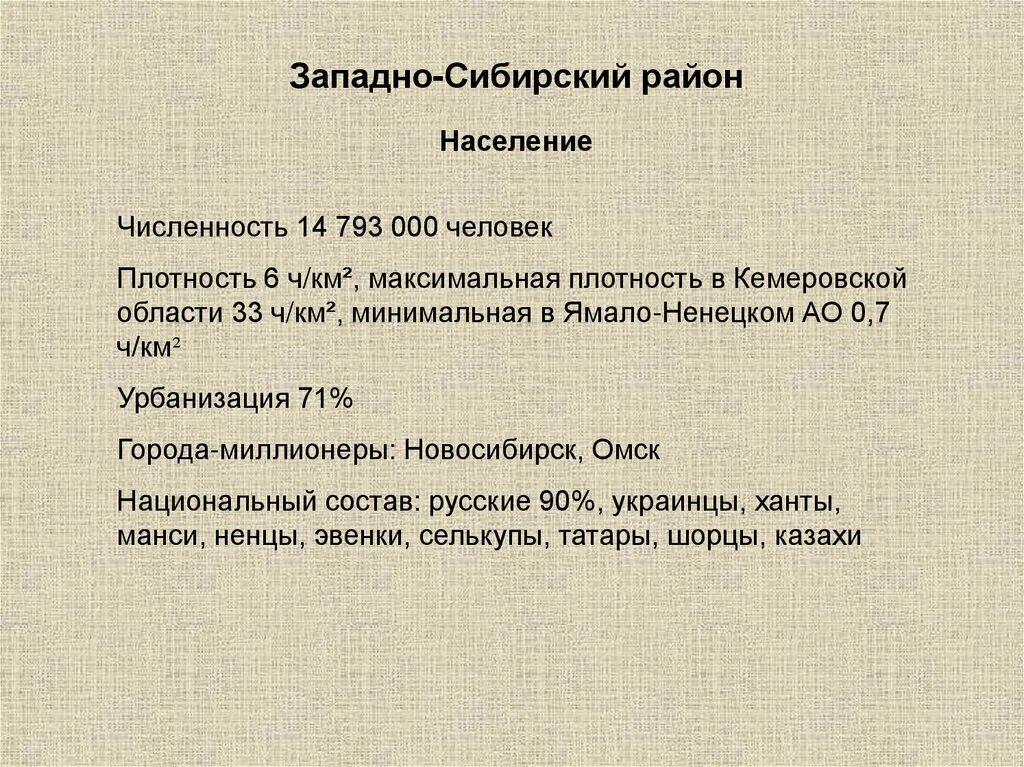 Западно-Сибирский район

Население

Численность 14 793 000 человек

Плотность 6 ч/км², максимальная плотность в Кемеровской области 33 ч/км², минимальная в Ямало-Ненецком АО 0,7 ч/км²

Урбанизация 71%

Города-миллионеры: Новосибирск, Омск

Национальный состав: русские 90%, украинцы, ханты, манси, ненцы, эвенки, селькупы, татары, шорцы, казахи